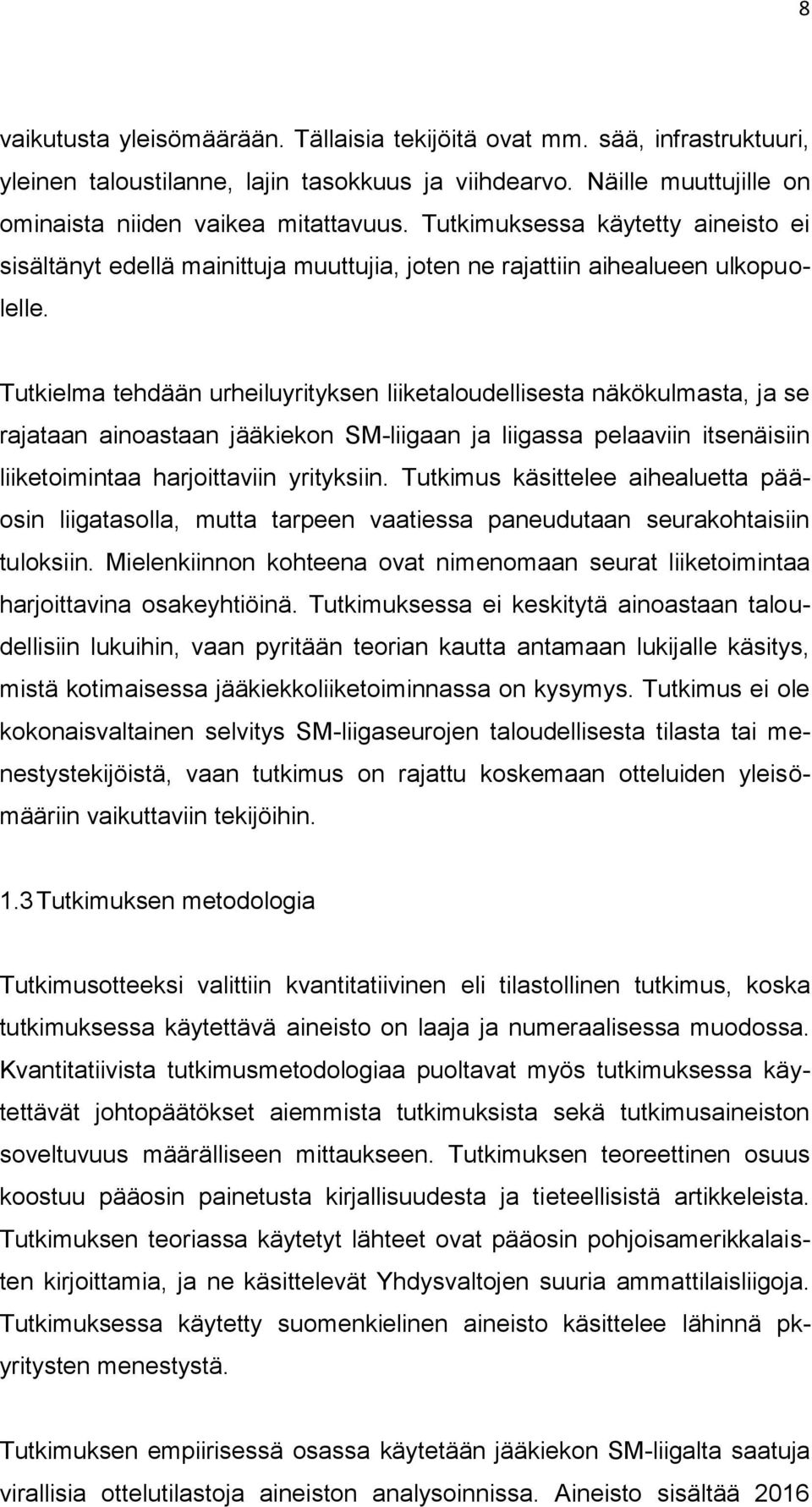 8

vaikutusta yleisömäärään. Tällaisia tekijöitä ovat mm. sää, infrastruktuuri, yleinen taloustilanne, lajin tasokkuus ja viihdearvo. Näille muuttujille on ominaista niiden vaikea mitattavuus. Tutkimuksessa käytetty aineisto ei sisältänyt edellä mainittuja muuttujia, joten ne rajattiin aihealueen ulkopuolelle.

Tutkielma tehdään urheiluyrityksen liiketaloudellisesta näkökulmasta, ja se rajataan ainoastaan jääkiekon SM-liigaan ja liigassa pelaaviin itsenäisiin liiketoimintaa harjoittaviin yrityksiin. Tutkimus käsittelee aihealuetta pääosin liigatasolla, mutta tarpeen vaatiessa paneudutaan seurakohtaisiin tuloksiin. Mielenkiinnon kohteena ovat nimenomaan seurat liiketoimintaa harjoittavina osakeyhtiöinä. Tutkimuksessa ei keskitytä ainoastaan taloudellisiin lukuihin, vaan pyritään teorian kautta antamaan lukijalle käsitys, mistä kotimaisessa jääkiekkoliiketoiminnassa on kysymys. Tutkimus ei ole kokonaisvaltainen selvitys SM-liigaseurojen taloudellisesta tilasta tai menestystekijöistä, vaan tutkimus on rajattu koskemaan otteluiden yleisömääriin vaikuttaviin tekijöihin.

1.3 Tutkimuksen metodologia

Tutkimusotteeksi valittiin kvantitatiivinen eli tilastollinen tutkimus, koska tutkimuksessa käytettävä aineisto on laaja ja numeraalisessa muodossa. Kvantitatiivista tutkimusmetodologiaa puoltavat myös tutkimuksessa käytettävät johtopäätökset aiemmista tutkimuksista sekä tutkimusaineiston soveltuvuus määrälliseen mittaukseen. Tutkimuksen teoreettinen osuus koostuu pääosin painetusta kirjallisuudesta ja tieteellisistä artikkeleista. Tutkimuksen teoriassa käytetyt lähteet ovat pääosin pohjoisamerikkalaisten kirjoittamia, ja ne käsittelevät Yhdysvaltojen suuria ammattilaisliigoja. Tutkimuksessa käytetty suomenkielinen aineisto käsittelee lähinnä pk-yritysten menestystä.

Tutkimuksen empiirisessä osassa käytetään jääkiekon SM-liigalta saatuja virallisia ottelutilastoja aineiston analysoinnissa. Aineisto sisältää 2016